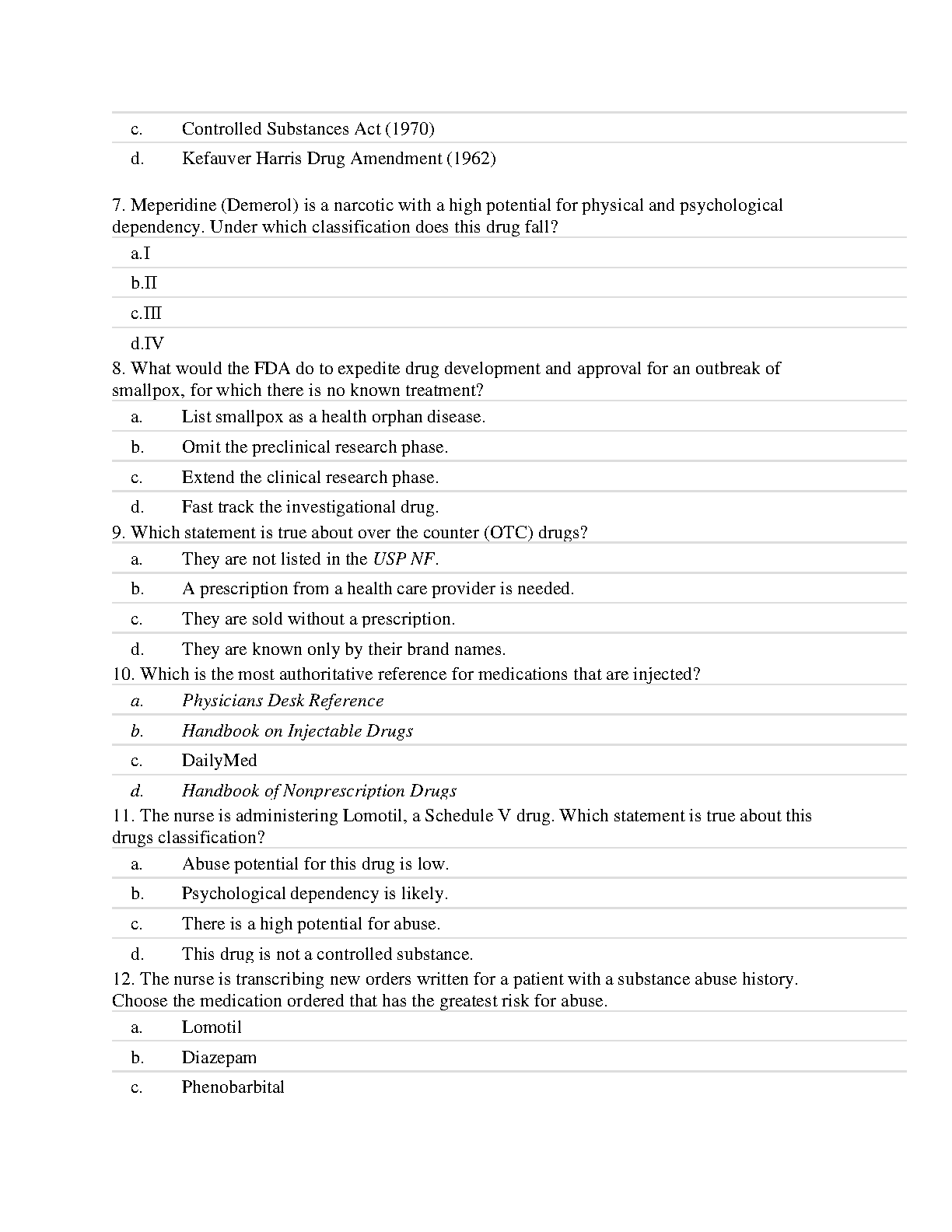 c. Controlled Substances Act (1970)

d. Kefauver Harris Drug Amendment (1962)

7. Meperidine (Demerol) is a narcotic with a high potential for physical and psychological dependency. Under which classification does this drug fall?

a.I

b.II

c.III

d.IV

8. What would the FDA do to expedite drug development and approval for an outbreak of smallpox, for which there is no known treatment?

a. List smallpox as a health orphan disease.

b. Omit the preclinical research phase.

c. Extend the clinical research phase.

d. Fast track the investigational drug.

9. Which statement is true about over the counter (OTC) drugs?

a. They are not listed in the USP NF.

b. A prescription from a health care provider is needed.

c. They are sold without a prescription.

d. They are known only by their brand names.

10. Which is the most authoritative reference for medications that are injected?

a. Physicians Desk Reference

b. Handbook on Injectable Drugs

c. DailyMed

d. Handbook of Nonprescription Drugs

11. The nurse is administering Lomotil, a Schedule V drug. Which statement is true about this drugs classification?

a. Abuse potential for this drug is low.

b. Psychological dependency is likely.

c. There is a high potential for abuse.

d. This drug is not a controlled substance.

12. The nurse is transcribing new orders written for a patient with a substance abuse history. Choose the medication ordered that has the greatest risk for abuse.

a. Lomotil

b. Diazepam

c. Phenobarbital